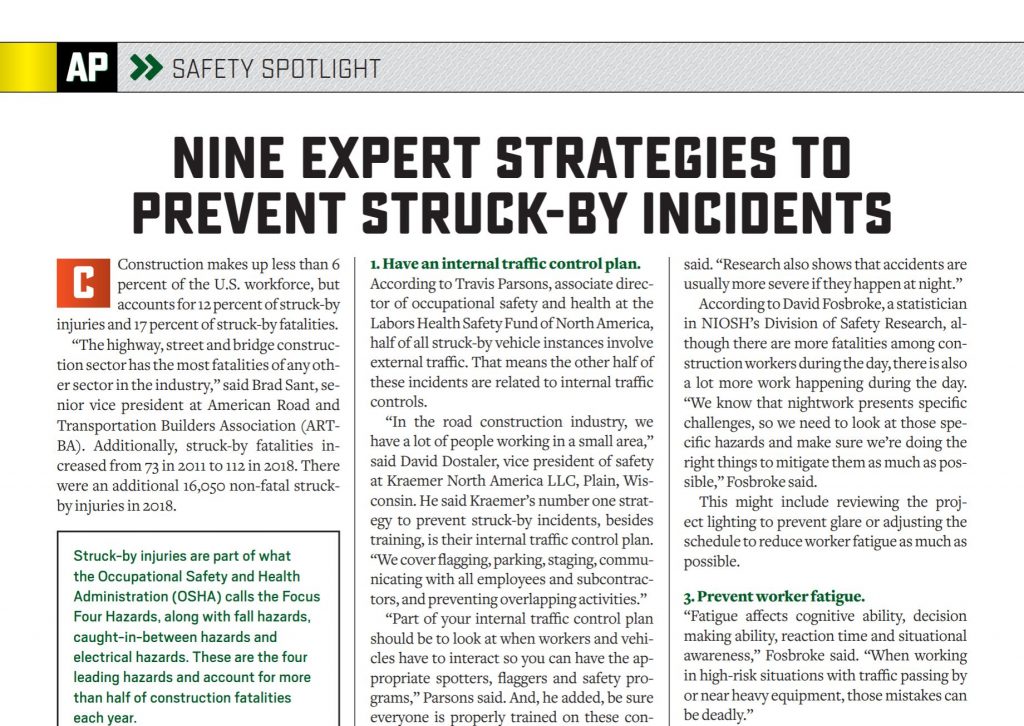 AP SAFETY SPOTLIGHT

NINE EXPERT STRATEGIES TO PREVENT STRUCK-BY INCIDENTS

Construction makes up less than 6 percent of the U.S. workforce, but accounts for 12 percent of struck-by injuries and 17 percent of struck-by fatalities.

"The highway, street and bridge construction sector has the most fatalities of any other sector in the industry," said Brad Sant, senior vice president at American Road and Transportation Builders Association (ARTBA). Additionally, struck-by fatalities increased from 73 in 2011 to 112 in 2018. There were an additional 16,050 non-fatal struck-by injuries in 2018.

Struck-by injuries are part of what the Occupational Safety and Health Administration (OSHA) calls the Focus Four Hazards, along with fall hazards, caught-in-between hazards and electrical hazards. These are the four leading hazards and account for more than half of construction fatalities each year.

1. Have an internal traffic control plan.
According to Travis Parsons, associate director of occupational safety and health at the Labors Health Safety Fund of North America, half of all struck-by vehicle instances involve external traffic. That means the other half of these incidents are related to internal traffic controls.

"In the road construction industry, we have a lot of people working in a small area," said David Dostaler, vice president of safety at Kraemer North America LLC, Plain, Wisconsin. He said Kraemer's number one strategy to prevent struck-by incidents, besides training, is their internal traffic control plan. "We cover flagging, parking, staging, communicating with all employees and subcontractors, and preventing overlapping activities."

"Part of your internal traffic control plan should be to look at when workers and vehicles have to interact so you can have the appropriate spotters, flaggers and safety programs," Parsons said. And, he added, be sure everyone is properly trained on these con-

said. "Research also shows that accidents are usually more severe if they happen at night."

According to David Fosbroke, a statistician in NIOSH's Division of Safety Research, although there are more fatalities among construction workers during the day, there is also a lot more work happening during the day. "We know that nightwork presents specific challenges, so we need to look at those specific hazards and make sure we're doing the right things to mitigate them as much as possible," Fosbroke said.

This might include reviewing the project lighting to prevent glare or adjusting the schedule to reduce worker fatigue as much as possible.

3. Prevent worker fatigue.
"Fatigue affects cognitive ability, decision making ability, reaction time and situational awareness," Fosbroke said. "When working in high-risk situations with traffic passing by or near heavy equipment, those mistakes can be deadly."